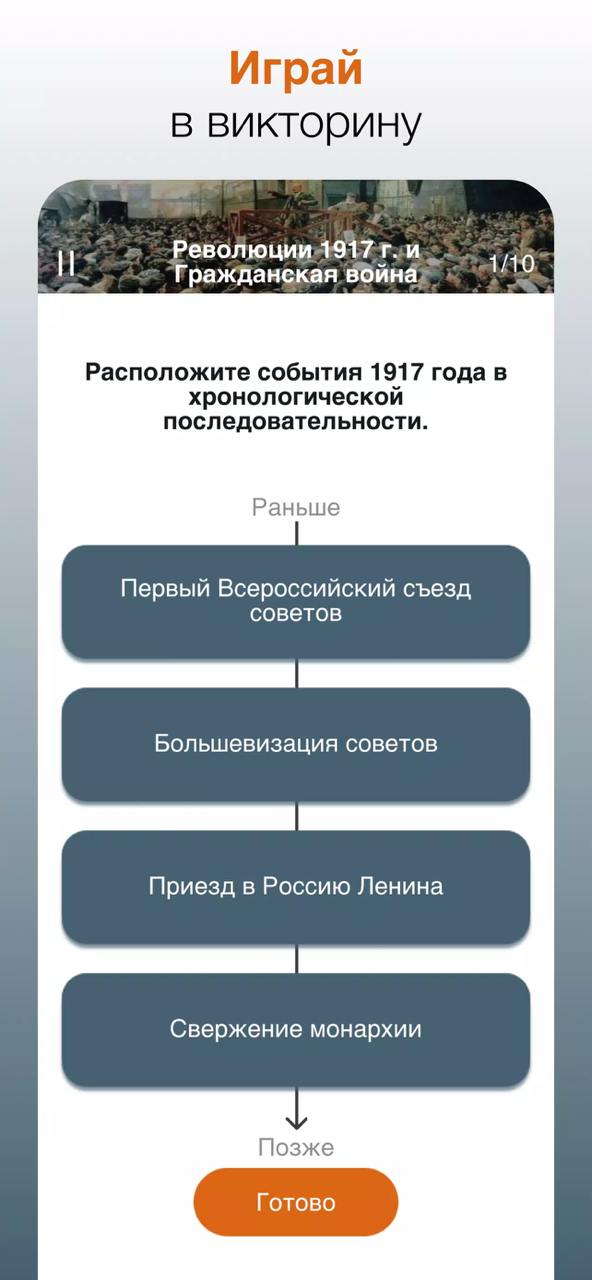 Играй
в викторину

Революции 1917 г. и Гражданская война

1/10

Расположите события 1917 года в хронологической последовательности.

Раньше

Первый Всероссийский съезд советов

Большевизация советов

Приезд в Россию Ленина

Свержение монархии

Позже

Готово